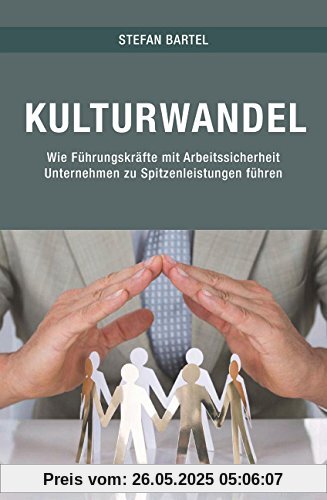 STEFAN BARTEL

KULTURWANDEL

Wie Führungskräfte mit Arbeitssicherheit Unternehmen zu Spitzenleistungen führen

Preis vom: 26.05.2025 05:06:07